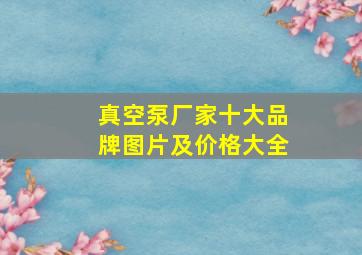 真空泵厂家十大品牌图片及价格大全